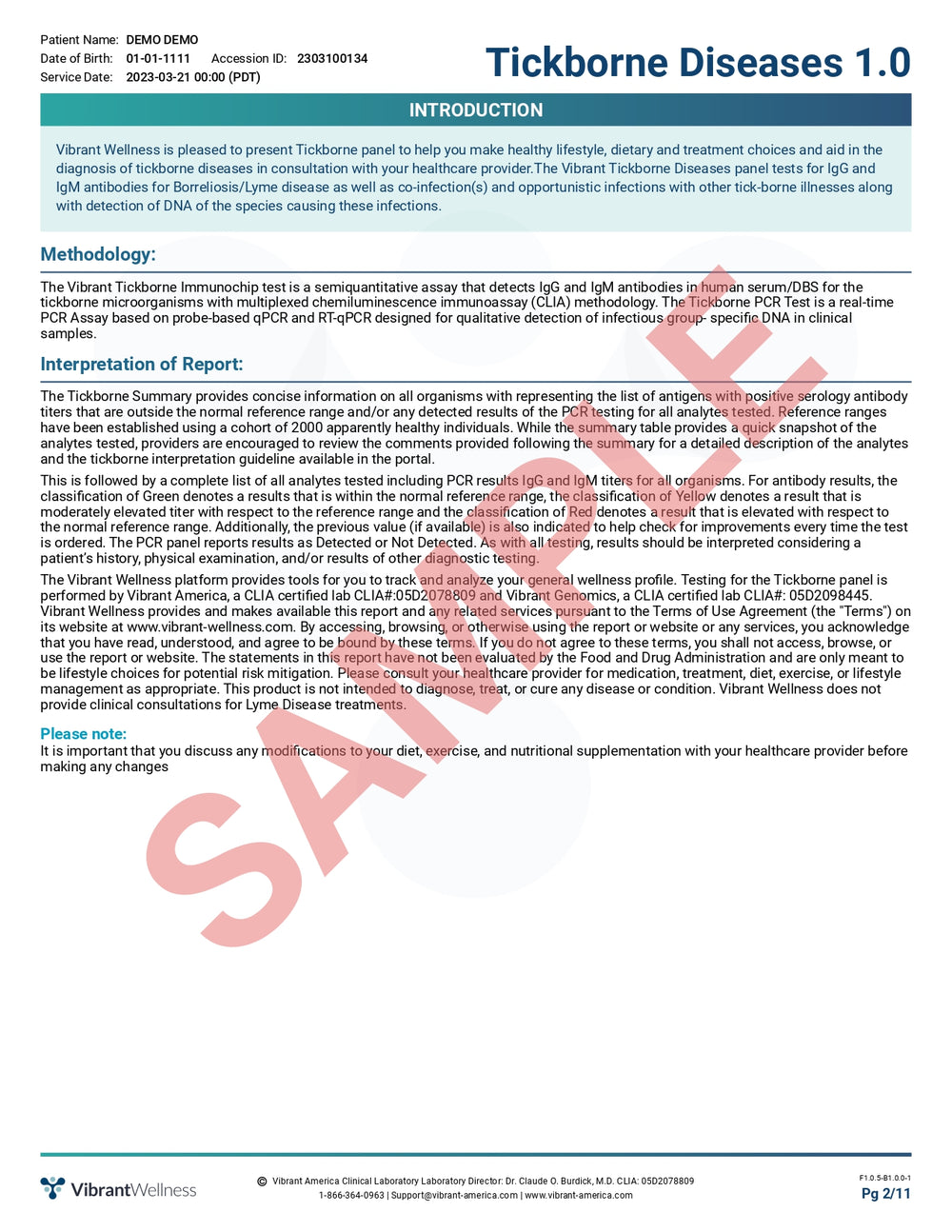 Patient Name: DEMO DEMO
Date of Birth: 01-01-1111 Accession ID: 2303100134
Service Date: 2023-03-21 00:00 (PDT)

Tickborne Diseases 1.0

INTRODUCTION

Vibrant Wellness is pleased to present Tickborne panel to help you make healthy lifestyle, dietary and treatment choices and aid in the diagnosis of tickborne diseases in consultation with your healthcare provider.The Vibrant Tickborne Diseases panel tests for IgG and IgM antibodies for Borreliosis/Lyme disease as well as co-infection(s) and opportunistic infections with other tick-borne illnesses along with detection of DNA of the species causing these infections.

Methodology:

The Vibrant Tickborne Immunochip test is a semiquantitative assay that detects IgG and IgM antibodies in human serum/DBS for the tickborne microorganisms with multiplexed chemiluminescence immunoassay (CLIA) methodology. The Tickborne PCR Test is a real-time PCR Assay based on probe-based qPCR and RT-qPCR designed for qualitative detection of infectious group- specific DNA in clinical samples.

Interpretation of Report:

The Tickborne Summary provides concise information on all organisms with representing the list of antigens with positive serology antibody titers that are outside the normal reference range and/or any detected results of the PCR testing for all analytes tested. Reference ranges have been established using a cohort of 2000 apparently healthy individuals. While the summary table provides a quick snapshot of the analytes tested, providers are encouraged to review the comments provided following the summary for a detailed description of the analytes and the tickborne interpretation guideline available in the portal.

This is followed by a complete list of all analytes tested including PCR results IgG and IgM titers for all organisms. For antibody results, the classification of Green denotes a results that is within the normal reference range, the classification of Yellow denotes a result that is moderately elevated titer with respect to the reference range and the classification of Red denotes a result that is elevated with respect to the normal reference range. Additionally, the previous value (if available) is also indicated to help check for improvements every time the test is ordered. The PCR panel reports results as Detected or Not Detected. As with all testing, results should be interpreted considering a patient's history, physical examination, and/or results of other diagnostic testing.

The Vibrant Wellness platform provides tools for you to track and analyze your general wellness profile. Testing for the Tickborne panel is performed by Vibrant America, a CLIA certified lab CLIA#:05D2078809 and Vibrant Genomics, a CLIA certified lab CLIA#: 05D2098445. Vibrant Wellness provides and makes available this report and any related services pursuant to the Terms of Use Agreement (the "Terms") on its website at www.vibrant-wellness.com. By accessing, browsing, or otherwise using the report or website or any services, you acknowledge that you have read, understood, and agree to be bound by these terms. If you do not agree to these terms, you shall not access, browse, or use the report or website. The statements in this report have not been evaluated by the Food and Drug Administration and are only meant to be lifestyle choices for potential risk mitigation. Please consult your healthcare provider for medication, treatment, diet, exercise, or lifestyle management as appropriate. This product is not intended to diagnose, treat, or cure any disease or condition. Vibrant Wellness does not provide clinical consultations for Lyme Disease treatments.

Please note:
It is important that you discuss any modifications to your diet, exercise, and nutritional supplementation with your healthcare provider before making any changes

SAMPLE

VibrantWellness
© Vibrant America Clinical Laboratory Laboratory Director: Dr. Claude O. Burdick, M.D. CLIA: 05D2078809
1-866-364-0963 | Support@vibrant-america.com | www.vibrant-america.com
F1.0.5-B1.0.0-1
Pg 2/11